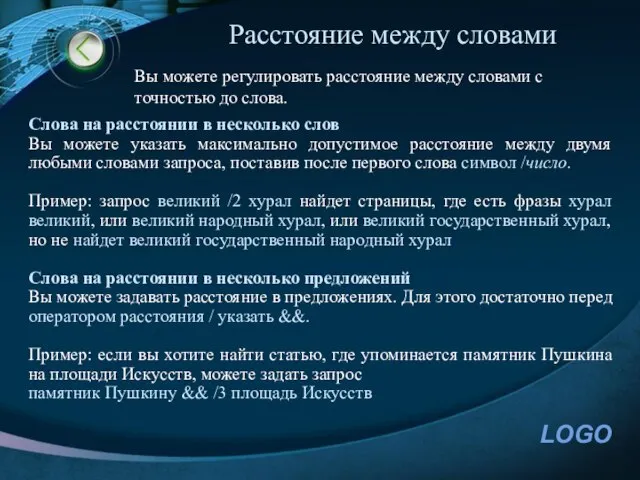 Расстояние между словами

Вы можете регулировать расстояние между словами с точностью до слова.

Слова на расстоянии в несколько слов
Вы можете указать максимально допустимое расстояние между двумя любыми словами запроса, поставив после первого слова символ /число.

Пример: запрос великий /2 хурал найдет страницы, где есть фразы хурал великий, или великий народный хурал, или великий государственный хурал, но не найдет великий государственный народный хурал

Слова на расстоянии в несколько предложений
Вы можете задавать расстояние в предложениях. Для этого достаточно перед оператором расстояния / указать &&.

Пример: если вы хотите найти статью, где упоминается памятник Пушкина на площади Искусств, можете задать запрос
памятник Пушкину && /3 площадь Искусств

LOGO